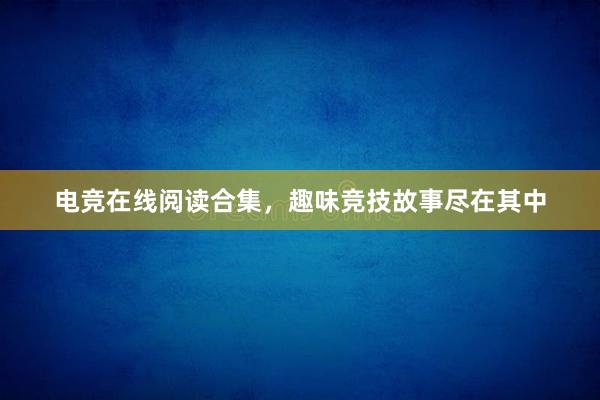 电竞在线阅读合集，趣味竞技故事尽在其中